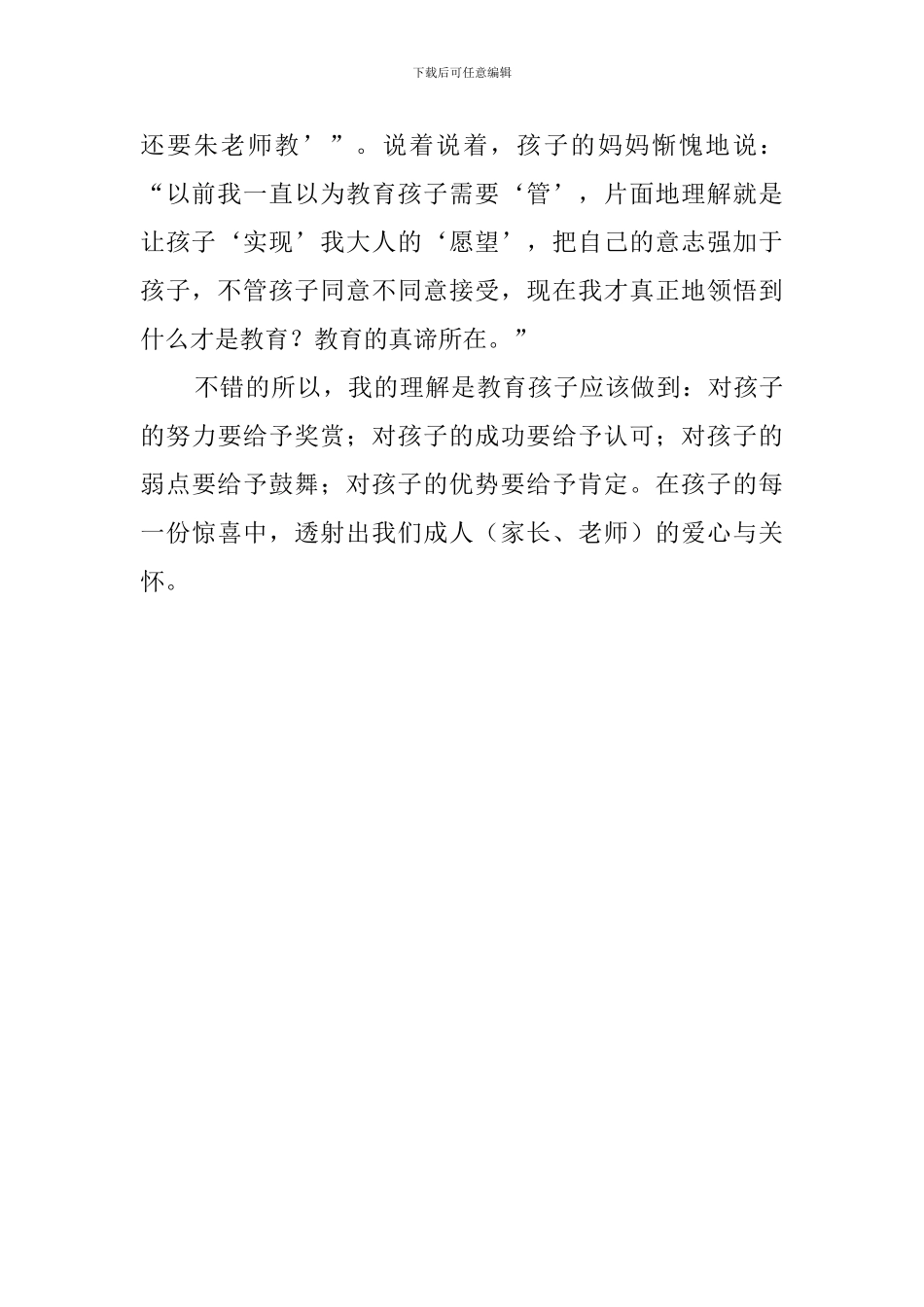 下载后可任意编辑

还要朱老师教’”。说着说着，孩子的妈妈惭愧地说：“以前我一直以为教育孩子需要‘管’，片面地理解就是让孩子‘实现’我大人的‘愿望’，把自己的意志强加于孩子，不管孩子同意不同意接受，现在我才真正地领悟到什么才是教育？教育的真谛所在。”

不错的所以，我的理解是教育孩子应该做到：对孩子的努力要给予奖赏；对孩子的成功要给予认可；对孩子的弱点要给予鼓舞；对孩子的优势要给予肯定。在孩子的每一份惊喜中，透射出我们成人（家长、老师）的爱心与关怀。